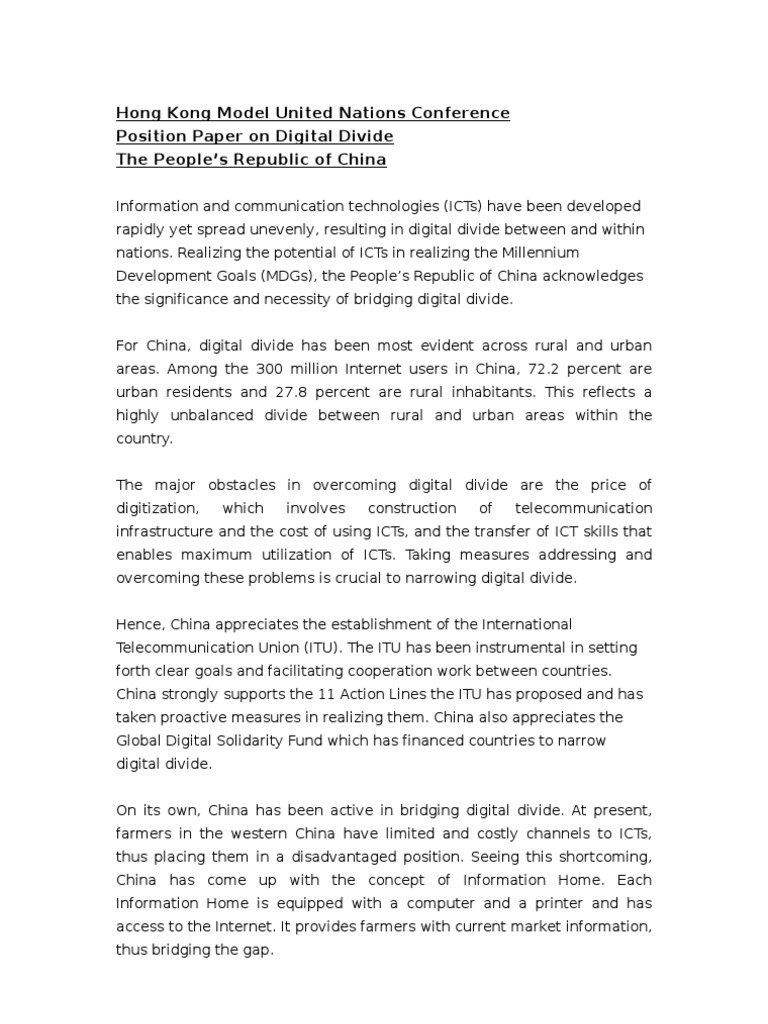 Hong Kong Model United Nations Conference
Position Paper on Digital Divide
The People's Republic of China

Information and communication technologies (ICTs) have been developed rapidly yet spread unevenly, resulting in digital divide between and within nations. Realizing the potential of ICTs in realizing the Millennium Development Goals (MDGs), the People's Republic of China acknowledges the significance and necessity of bridging digital divide.

For China, digital divide has been most evident across rural and urban areas. Among the 300 million Internet users in China, 72.2 percent are urban residents and 27.8 percent are rural inhabitants. This reflects a highly unbalanced divide between rural and urban areas within the country.

The major obstacles in overcoming digital divide are the price of digitization, which involves construction of telecommunication infrastructure and the cost of using ICTs, and the transfer of ICT skills that enables maximum utilization of ICTs. Taking measures addressing and overcoming these problems is crucial to narrowing digital divide.

Hence, China appreciates the establishment of the International Telecommunication Union (ITU). The ITU has been instrumental in setting forth clear goals and facilitating cooperation work between countries. China strongly supports the 11 Action Lines the ITU has proposed and has taken proactive measures in realizing them. China also appreciates the Global Digital Solidarity Fund which has financed countries to narrow digital divide.

On its own, China has been active in bridging digital divide. At present, farmers in the western China have limited and costly channels to ICTs, thus placing them in a disadvantaged position. Seeing this shortcoming, China has come up with the concept of Information Home. Each Information Home is equipped with a computer and a printer and has access to the Internet. It provides farmers with current market information, thus bridging the gap.